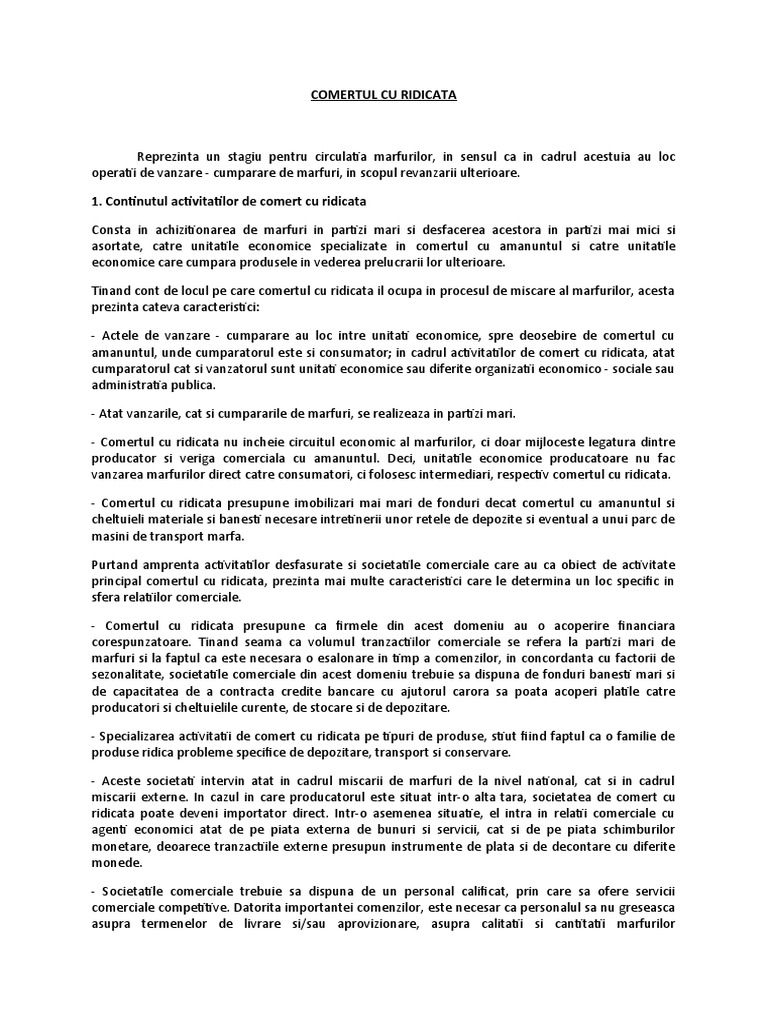 COMERTUL CU RIDICATA

Reprezinta un stagiu pentru circulatia marfurilor, in sensul ca in cadrul acestuia au loc operatii de vanzare - cumparare de marfuri, in scopul revanzarii ulterioare.

1. Continutul activitatilor de comert cu ridicata

Consta in achizitionarea de marfuri in partizi mari si desfacerea acestora in partizi mai mici si asortate, catre unitatile economice specializate in comertul cu amanuntul si catre unitatile economice care cumpara produsele in vederea prelucrarii lor ulterioare.

Tinand cont de locul pe care comertul cu ridicata il ocupa in procesul de miscare al marfurilor, acesta prezinta cateva caracteristici:

- Actele de vanzare - cumparare au loc intre unitati economice, spre deosebire de comertul cu amanuntul, unde cumparatorul este si consumator; in cadrul activitatilor de comert cu ridicata, atat cumparatorul cat si vanzatorul sunt unitati economice sau diferite organizatii economico - sociale sau administratia publica.

- Atat vanzarile, cat si cumpararile de marfuri, se realizeaza in partizi mari.

- Comertul cu ridicata nu incheie circuitul economic al marfurilor, ci doar mijloceste legatura dintre producator si veriga comerciala cu amanuntul. Deci, unitatile economice producatoare nu fac vanzarea marfurilor direct catre consumatori, ci folosesc intermediari, respectiv comertul cu ridicata.

- Comertul cu ridicata presupune imobilizari mai mari de fonduri decat comertul cu amanuntul si cheltuieli materiale si banesti necesare intretinerii unor retele de depozite si eventual a unui parc de masini de transport marfa.

Purtand amprenta activitatilor desfasurate si societatile comerciale care au ca obiect de activitate principal comertul cu ridicata, prezinta mai multe caracteristici care le determina un loc specific in sfera relatiilor comerciale.

- Comertul cu ridicata presupune ca firmele din acest domeniu au o acoperire financiara corespunzatoare. Tinand seama ca volumul tranzactiilor comerciale se refera la partizi mari de marfuri si la faptul ca este necesara o esalonare in timp a comenzilor, in concordanta cu factorii de sezonalitate, societatile comerciale din acest domeniu trebuie sa dispuna de fonduri banesti mari si de capacitatea de a contracta credite bancare cu ajutorul carora sa poata acoperi platile catre producatori si cheltuielile curente, de stocare si de depozitare.

- Specializarea activitatii de comert cu ridicata pe tipuri de produse, stiut fiind faptul ca o familie de produse ridica probleme specifice de depozitare, transport si conservare.

- Aceste societati intervin atat in cadrul miscarii de marfuri de la nivel national, cat si in cadrul miscarii externe. In cazul in care producatorul este situat intr-o alta tara, societatea de comert cu ridicata poate deveni importator direct. Intr-o asemenea situatie, el intra in relatii comerciale cu agenti economici atat de pe piata externa de bunuri si servicii, cat si de pe piata schimburilor monetare, deoarece tranzactiile externe presupun instrumente de plata si de decontare cu diferite monede.

- Societatile comerciale trebuie sa dispuna de un personal calificat, prin care sa ofere servicii comerciale competitive. Datorita importantei comenzilor, este necesar ca personalul sa nu greseasca asupra termenelor de livrare si/sau aprovizionare, asupra calitatii si cantitatii marfurilor